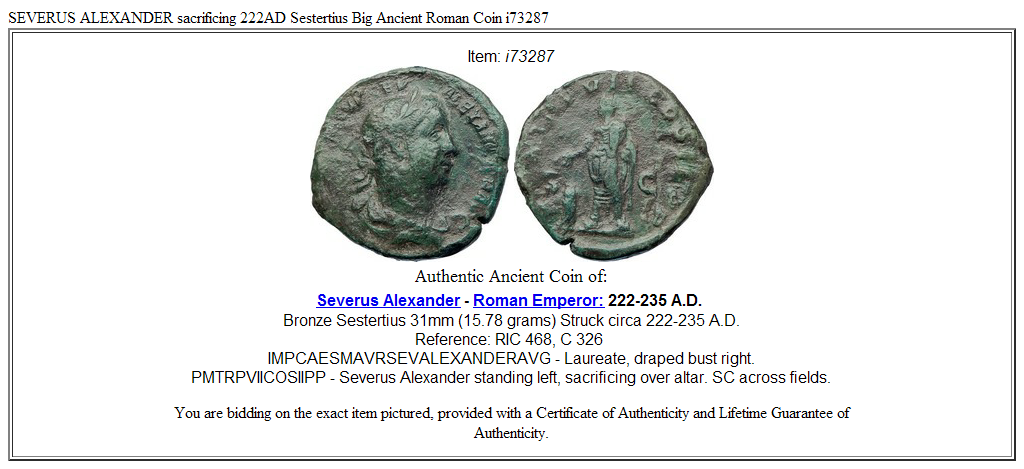 SEVERUS ALEXANDER sacrificing 222AD Sestertius Big Ancient Roman Coin i73287

Item: i73287

Authentic Ancient Coin of:

Severus Alexander - Roman Emperor: 222-235 A.D.
Bronze Sestertius 31mm (15.78 grams) Struck circa 222-235 A.D.
Reference: RIC 468, C 326
IMPCAESMAVRSEVALEXANDERAVG - Laureate, draped bust right.
PMTRPVIICOSIIPP - Severus Alexander standing left, sacrificing over altar. SC across fields.

You are bidding on the exact item pictured, provided with a Certificate of Authenticity and Lifetime Guarantee of Authenticity.